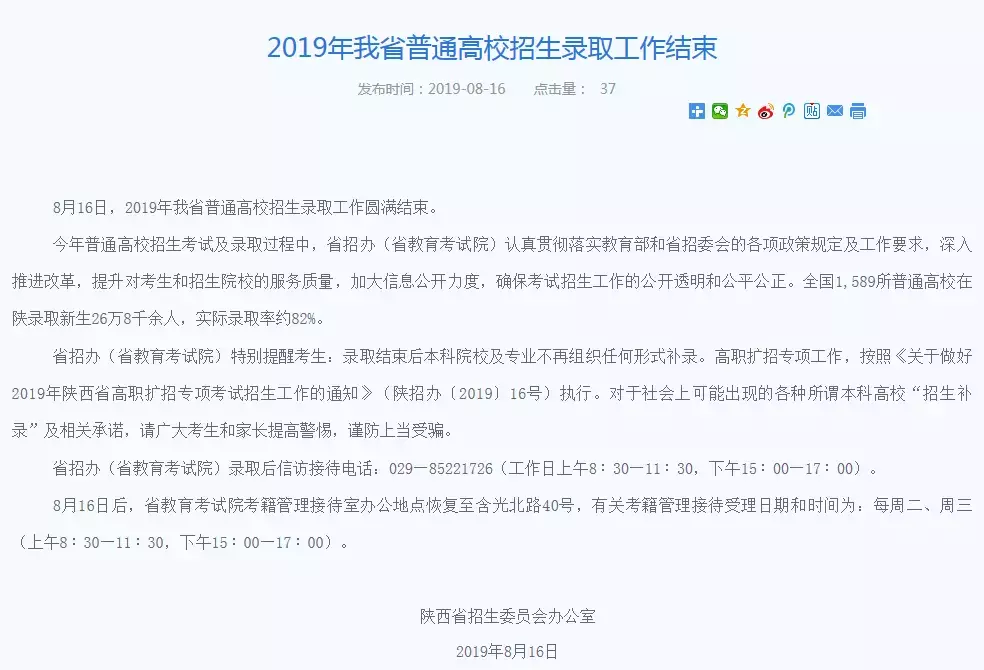 2019年我省普通高校招生录取工作结束

发布时间：2019-08-16　　点击量：　37

8月16日，2019年我省普通高校招生录取工作圆满结束。

今年普通高校招生考试及录取过程中，省招办（省教育考试院）认真贯彻落实教育部和省招委会的各项政策规定及工作要求，深入推进改革，提升对考生和招生院校的服务质量，加大信息公开力度，确保考试招生工作的公开透明和公平公正。全国1,589所普通高校在陕录取新生26万8千余人，实际录取率约82%。

省招办（省教育考试院）特别提醒考生：录取结束后本科院校及专业不再组织任何形式补录。高职扩招专项工作，按照《关于做好2019年陕西省高职扩招专项考试招生工作的通知》（陕招办〔2019〕16号）执行。对于社会上可能出现的各种所谓本科高校“招生补录”及相关承诺，请广大考生和家长提高警惕，谨防上当受骗。

省招办（省教育考试院）录取后信访接待电话：029—85221726（工作日上午8：30—11：30，下午15：00—17：00）。

8月16日后，省教育考试院考籍管理接待室办公地点恢复至含光北路40号，有关考籍管理接待受理日期和时间为：每周二、周三（上午8：30—11：30，下午15：00—17：00）。

陕西省招生委员会办公室

2019年8月16日